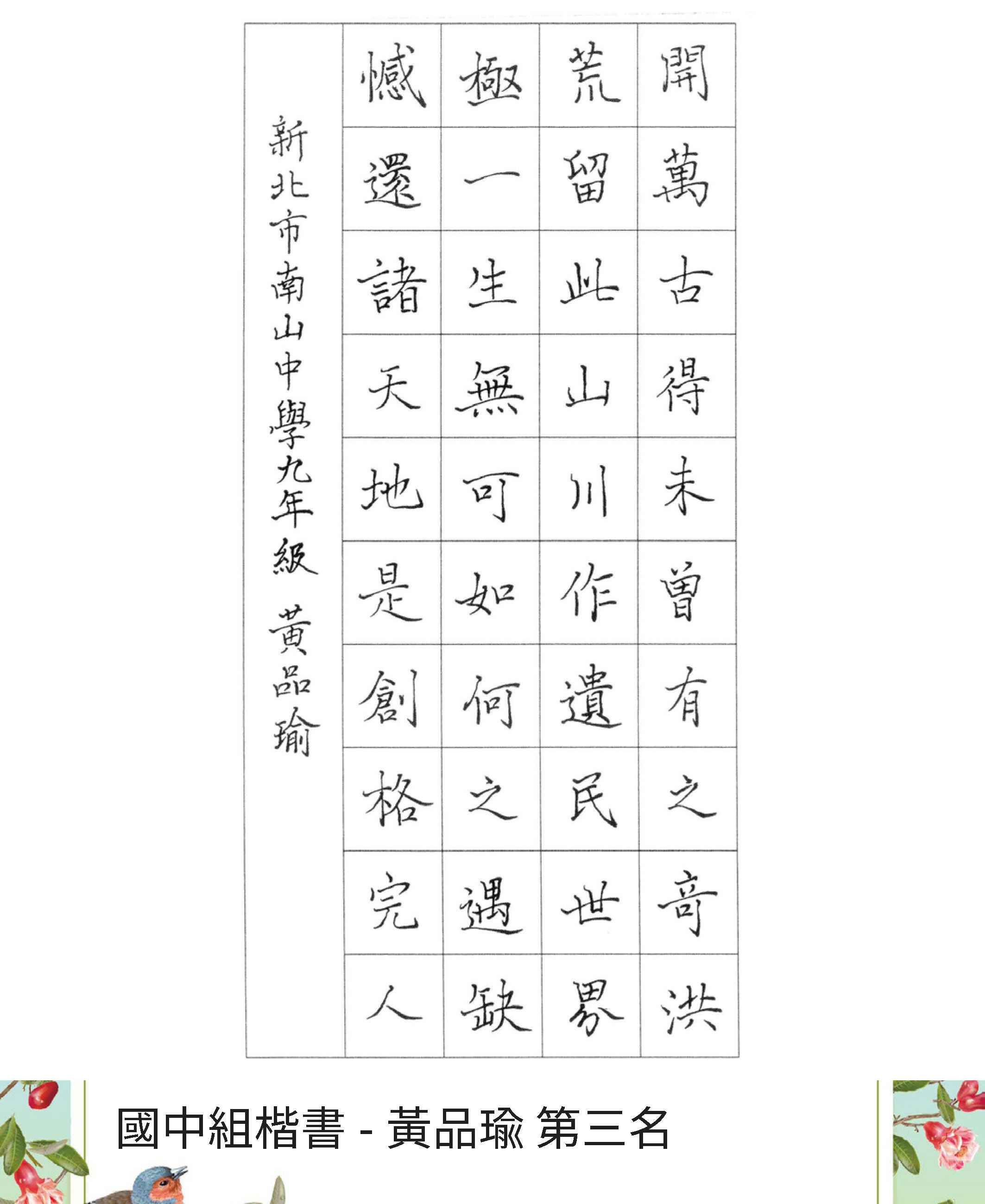 開萬古得未曾有之奇洪

荒留此山川作遺民世界

極一生無可如何之遇缺

憾還諸天地是創格完人

新北市南山中學九年級 黃品瑜

國中組楷書 - 黃品瑜 第三名